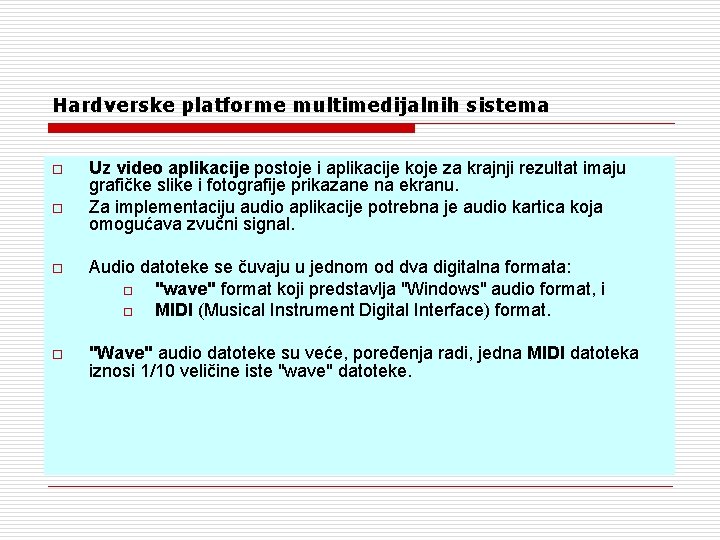 Hardverske platforme multimedijalnih sistema

□ Uz video aplikacije postoje i aplikacije koje za krajnji rezultat imaju grafičke slike i fotografije prikazane na ekranu.

□ Za implementaciju audio aplikacije potrebna je audio kartica koja omogućava zvučni signal.

□ Audio datoteke se čuvaju u jednom od dva digitalna formata:

□ "wave" format koji predstavlja "Windows" audio format, i

□ MIDI (Musical Instrument Digital Interface) format.

□ "Wave" audio datoteke su veće, poređenja radi, jedna MIDI datoteka iznosi 1/10 veličine iste "wave" datoteke.